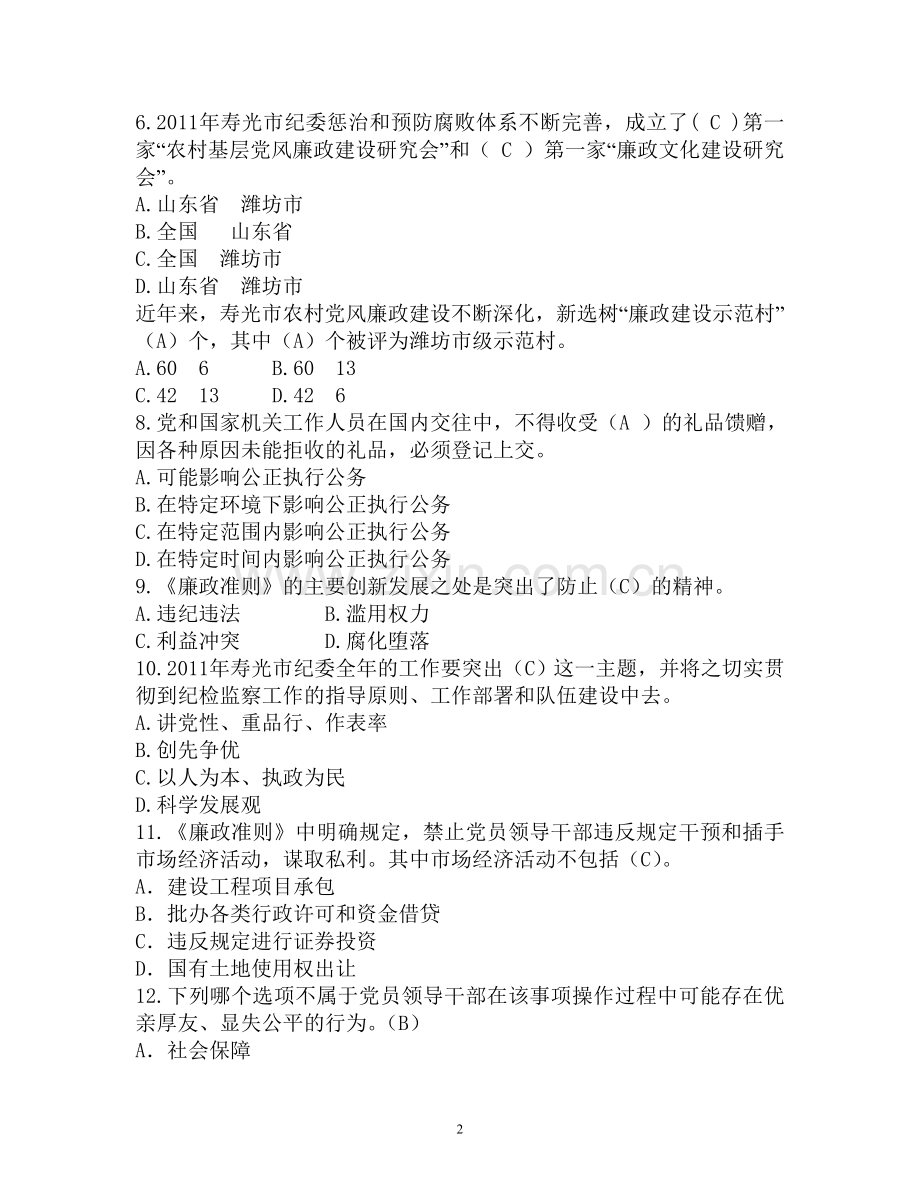 6.2011年寿光市纪委惩治和预防腐败体系不断完善，成立了（ C ）第一家“农村基层党风廉政建设研究会”和（ C ）第一家“廉政文化建设研究会”。
A.山东省　潍坊市
B.全国　 山东省
C.全国　潍坊市
D.山东省　潍坊市
近年来，寿光市农村党风廉政建设不断深化，新选树“廉政建设示范村”（A）个，其中（A）个被评为潍坊市级示范村。
A.60　6　　　B.60　13
C.42　13　　　D.42　6
8.党和国家机关工作人员在国内交往中，不得收受（A ）的礼品馈赠，因各种原因未能拒收的礼品，必须登记上交。
A.可能影响公正执行公务
B.在特定环境下影响公正执行公务
C.在特定范围内影响公正执行公务
D.在特定时间内影响公正执行公务
9.《廉政准则》的主要创新发展之处是突出了防止（C）的精神。
A.违纪违法　　　　B.滥用权力
C.利益冲突　　　　D.腐化堕落
10.2011年寿光市纪委全年的工作要突出（C）这一主题，并将之切实贯彻到纪检监察工作的指导原则、工作部署和队伍建设中去。
A.讲党性、重品行、作表率
B.创先争优
C.以人为本、执政为民
D.科学发展观
11.《廉政准则》中明确规定，禁止党员领导干部违反规定干预和插手市场经济活动，谋取私利。其中市场经济活动不包括（C）。
A．建设工程项目承包
B．批办各类行政许可和资金借贷
C．违反规定进行证券投资
D．国有土地使用权出让
12.下列哪个选项不属于党员领导干部在该事项操作过程中可能存在优亲厚友、显失公平的行为。(B)
A．社会保障

2